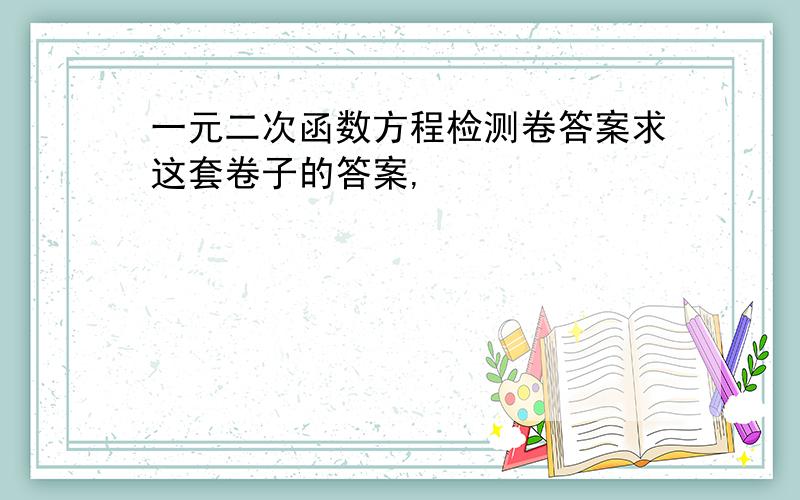 一元二次函数方程检测卷答案求这套卷子的答案,